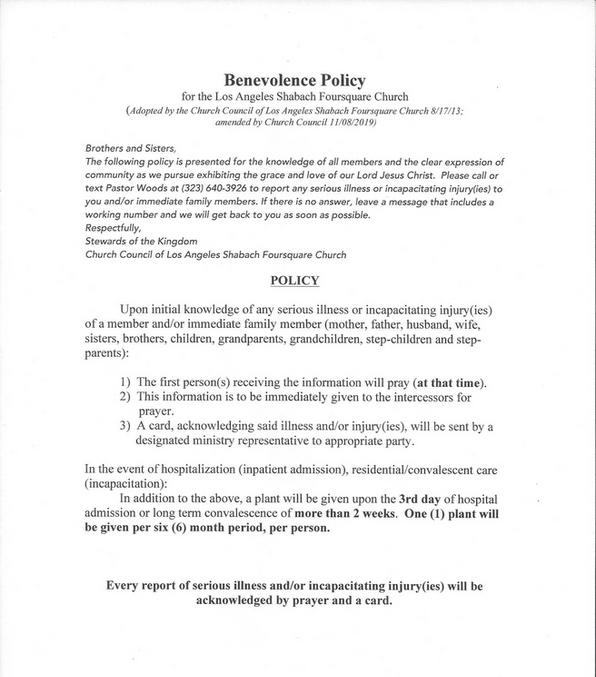 Benevolence Policy
for the Los Angeles Shabach Foursquare Church
(Adopted by the Church Council of Los Angeles Shabach Foursquare Church 8/17/13; amended by Church Council 11/08/2019)

Brothers and Sisters,
The following policy is presented for the knowledge of all members and the clear expression of community as we pursue exhibiting the grace and love of our Lord Jesus Christ. Please call or text Pastor Woods at (323) 640-3926 to report any serious illness or incapacitating injury(ies) to you and/or immediate family members. If there is no answer, leave a message that includes a working number and we will get back to you as soon as possible.
Respectfully,
Stewards of the Kingdom
Church Council of Los Angeles Shabach Foursquare Church

POLICY

Upon initial knowledge of any serious illness or incapacitating injury(ies) of a member and/or immediate family member (mother, father, husband, wife, sisters, brothers, children, grandparents, grandchildren, step-children and step-parents):

1) The first person(s) receiving the information will pray (at that time).
2) This information is to be immediately given to the intercessors for prayer.
3) A card, acknowledging said illness and/or injury(ies), will be sent by a designated ministry representative to appropriate party.

In the event of hospitalization (inpatient admission), residential/convalescent care (incapacitation):
In addition to the above, a plant will be given upon the 3rd day of hospital admission or long term convalescence of more than 2 weeks. One (1) plant will be given per six (6) month period, per person.

Every report of serious illness and/or incapacitating injury(ies) will be acknowledged by prayer and a card.